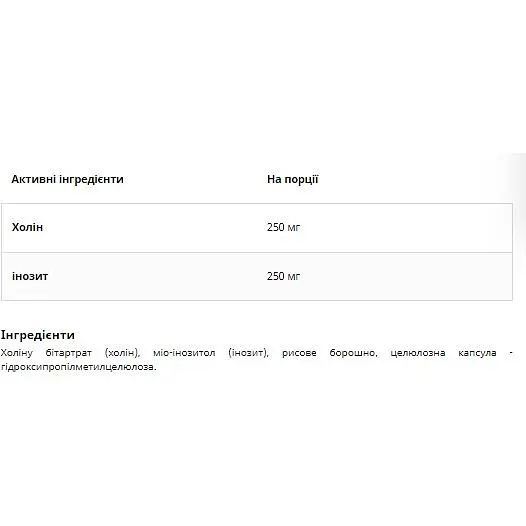 | Активні інгредієнти | На порції |
|---|---|
| Холін | 250 мг |
| інозит | 250 мг |

Інгредієнти
Холіну бітартрат (холін), міо-інозитол (інозит), рисове борошно, целюлозна капсула - гідроксипропілметилцелюлоза.